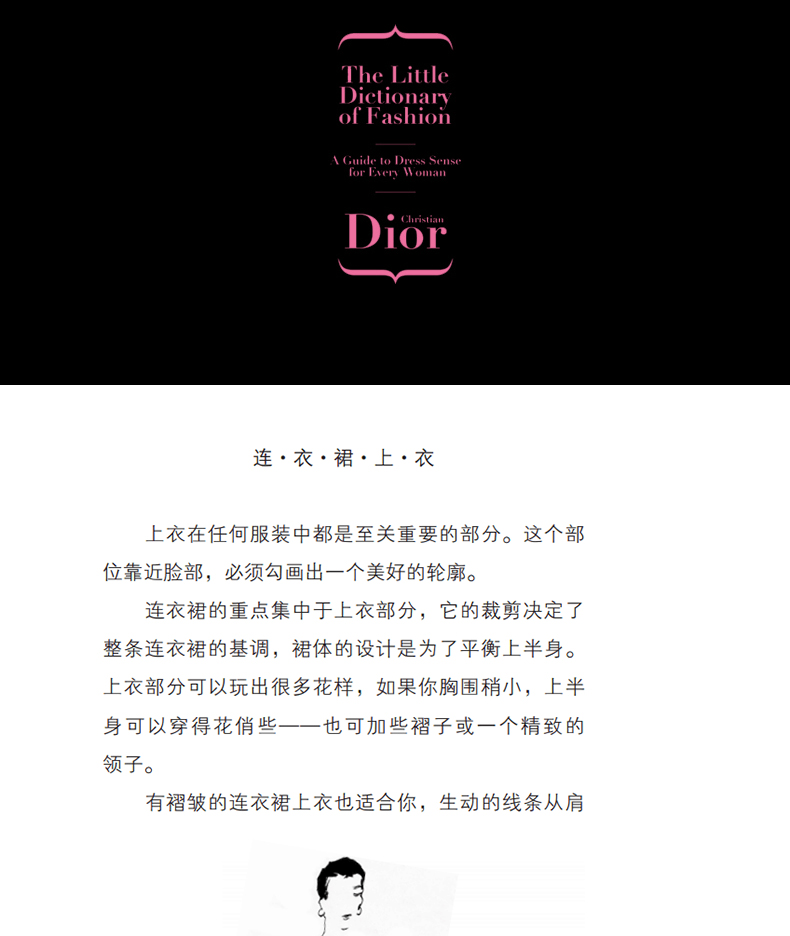 The Little Dictionary of Fashion

A Guide to Dress Sense for Every Woman

Christian
Dior

连·衣·裙·上·衣

上衣在任何服装中都是至关重要的部分。这个部位靠近脸部，必须勾画出一个美好的轮廓。

连衣裙的重点集中于上衣部分，它的裁剪决定了整条连衣裙的基调，裙体的设计是为了平衡上半身。上衣部分可以玩出很多花样，如果你胸围稍小，上半身可以穿得花俏些——也可加些褶子或一个精致的领子。

有褶皱的连衣裙上衣也适合你，生动的线条从肩